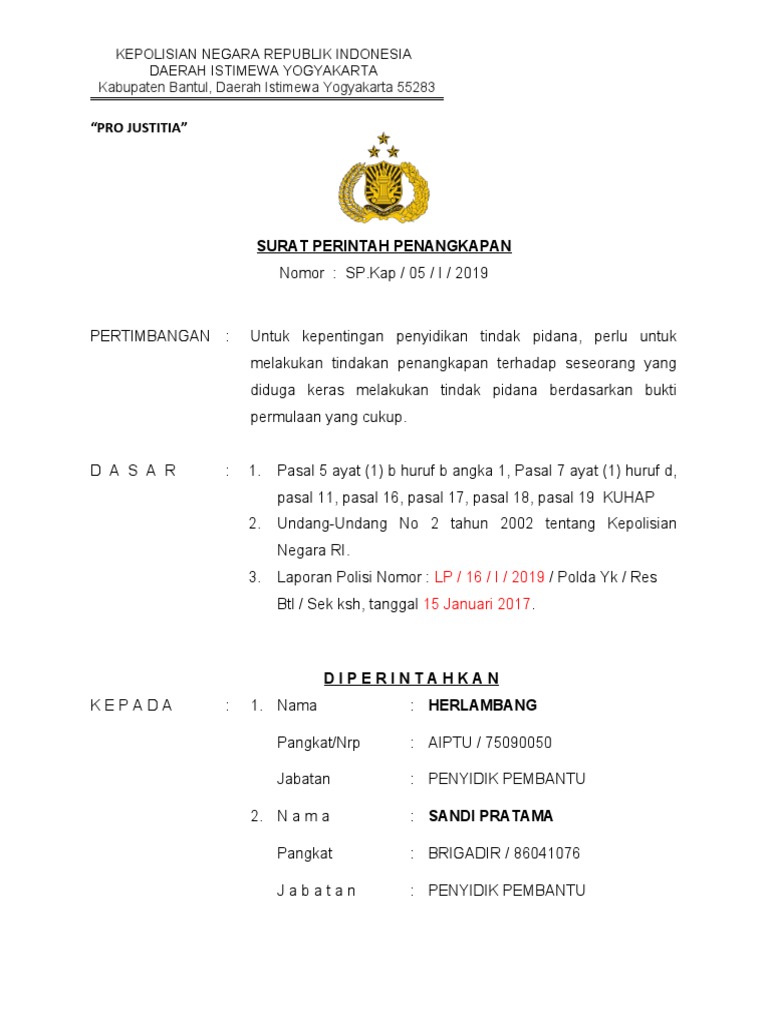 KEPOLISIAN NEGARA REPUBLIK INDONESIA
DAERAH ISTIMEWA YOGYAKARTA
Kabupaten Bantul, Daerah Istimewa Yogyakarta 55283

"PRO JUSTITIA"

SURAT PERINTAH PENANGKAPAN
Nomor : SP.Kap / 05 / I / 2019

PERTIMBANGAN : Untuk kepentingan penyidikan tindak pidana, perlu untuk melakukan tindakan penangkapan terhadap seseorang yang diduga keras melakukan tindak pidana berdasarkan bukti permulaan yang cukup.

D A S A R : 1. Pasal 5 ayat (1) b huruf b angka 1, Pasal 7 ayat (1) huruf d, pasal 11, pasal 16, pasal 17, pasal 18, pasal 19 KUHAP
2. Undang-Undang No 2 tahun 2002 tentang Kepolisian Negara RI.
3. Laporan Polisi Nomor : LP / 16 / I / 2019 / Polda Yk / Res Btl / Sek ksh, tanggal 15 Januari 2017.

D I P E R I N T A H K A N

K E P A D A : 1. Nama : HERLAMBANG
Pangkat/Nrp : AIPTU / 75090050
Jabatan : PENYIDIK PEMBANTU
2. N a m a : SANDI PRATAMA
Pangkat : BRIGADIR / 86041076
J a b a t a n : PENYIDIK PEMBANTU